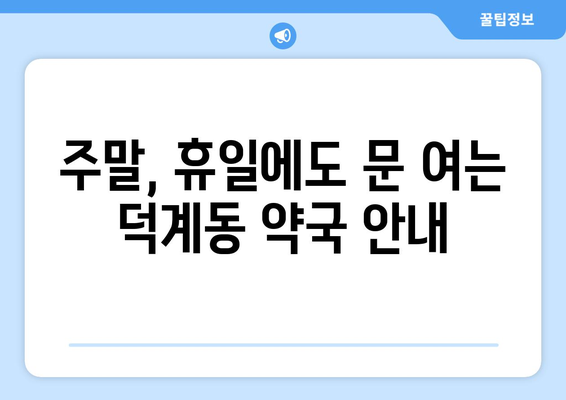 꿀팁정보

주말, 휴일에도 문 여는 덕계동 약국 안내